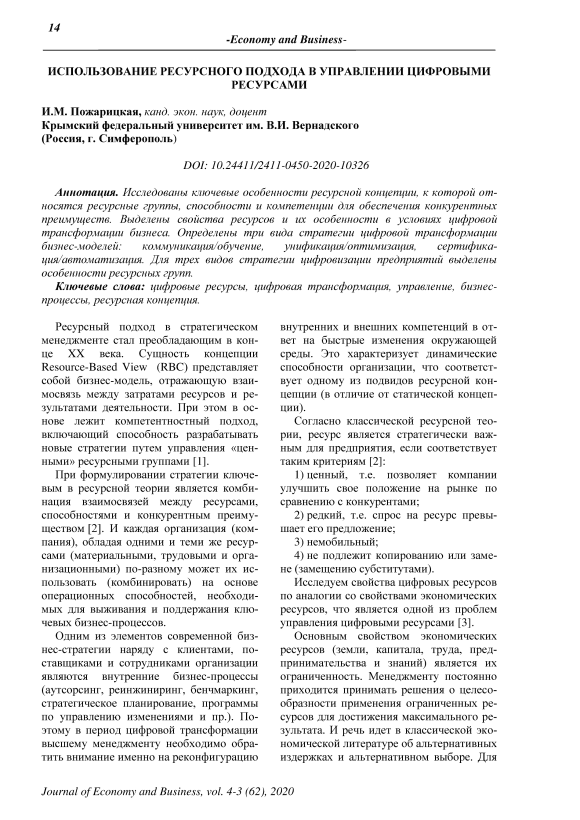 14

-Economy and Business-

ИСПОЛЬЗОВАНИЕ РЕСУРСНОГО ПОДХОДА В УПРАВЛЕНИИ ЦИФРОВЫМИ РЕСУРСАМИ

И.М. Пожарицкая, канд. экон. наук, доцент
Крымский федеральный университет им. В.И. Вернадского (Россия, г. Симферополь)

DOI: 10.24411/2411-0450-2020-10326

Аннотация. Исследованы ключевые особенности ресурсной концепции, к которой относятся ресурсные группы, способности и компетенции для обеспечения конкурентных преимуществ. Выделены свойства ресурсов и их особенности в условиях цифровой трансформации бизнеса. Определены три вида стратегии цифровой трансформации бизнес-моделей: коммуникация/обучение, унификация/оптимизация, сертификация/автоматизация. Для трех видов стратегии цифровизации предприятий выделены особенности ресурсных групп.

Ключевые слова: цифровые ресурсы, цифровая трансформация, управление, бизнес-процессы, ресурсная концепция.

Ресурсный подход в стратегическом менеджменте стал преобладающим в конце XX века. Сущность концепции Resource-Based View (RBC) представляет собой бизнес-модель, отражающую взаимосвязь между затратами ресурсов и результатами деятельности. При этом в основе лежит компетентностный подход, включающий способность разрабатывать новые стратегии путем управления «ценными» ресурсными группами [1].

При формулировании стратегии ключевым в ресурсной теории является комбинация взаимосвязей между ресурсами, способностями и конкурентным преимуществом [2]. И каждая организация (компания), обладая одними и теми же ресурсами (материальными, трудовыми и организационными) по-разному может их использовать (комбинировать) на основе операционных способностей, необходимых для выживания и поддержания ключевых бизнес-процессов.

Одним из элементов современной бизнес-стратегии наряду с клиентами, поставщиками и сотрудниками организации являются внутренние бизнес-процессы (аутсорсинг, реинжиниринг, бенчмаркинг, стратегическое планирование, программы по управлению изменениями и пр.). Поэтому в период цифровой трансформации высшему менеджменту необходимо обратить внимание именно на реконфигурацию внутренних и внешних компетенций в ответ на быстрые изменения окружающей среды. Это характеризует динамические способности организации, что соответствует одному из подвидов ресурсной концепции (в отличие от статической концепции).

Согласно классической ресурсной теории, ресурс является стратегически важным для предприятия, если соответствует таким критериям [2]:

1) ценный, т.е. позволяет компании улучшить свое положение на рынке по сравнению с конкурентами;

2) редкий, т.е. спрос на ресурс превышает его предложение;

3) немобильный;

4) не подлежит копированию или замене (замещению субститутами).

Исследуем свойства цифровых ресурсов по аналогии со свойствами экономических ресурсов, что является одной из проблем управления цифровыми ресурсами [3].

Основным свойством экономических ресурсов (земли, капитала, труда, предпринимательства и знаний) является их ограниченность. Менеджменту постоянно приходится принимать решения о целесообразности применения ограниченных ресурсов для достижения максимального результата. И речь идет в классической экономической литературе об альтернативных издержках и альтернативном выборе. Для

Journal of Economy and Business, vol. 4-3 (62), 2020